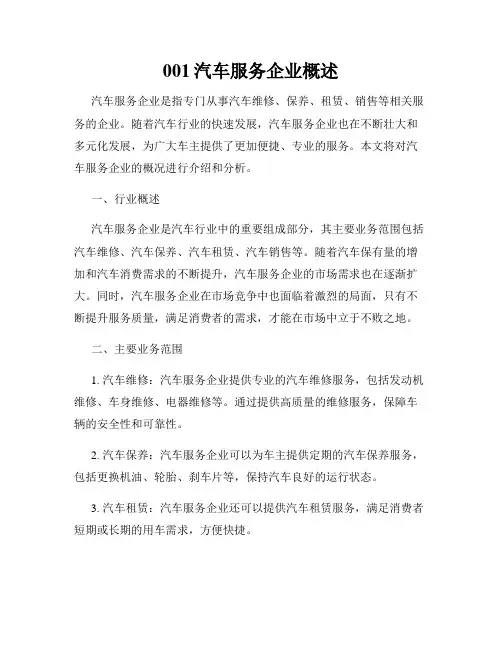 001 汽车服务企业概述

汽车服务企业是指专门从事汽车维修、保养、租赁、销售等相关服务的企业。随着汽车行业的快速发展，汽车服务企业也在不断壮大和多元化发展，为广大车主提供了更加便捷、专业的服务。本文将对汽车服务企业的概况进行介绍和分析。

一、行业概述

汽车服务企业是汽车行业中的重要组成部分，其主要业务范围包括汽车维修、汽车保养、汽车租赁、汽车销售等。随着汽车保有量的增加和汽车消费需求的不断提升，汽车服务企业的市场需求也在逐渐扩大。同时，汽车服务企业在市场竞争中也面临着激烈的局面，只有不断提升服务质量，满足消费者的需求，才能在市场中立于不败之地。

二、主要业务范围

1. 汽车维修：汽车服务企业提供专业的汽车维修服务，包括发动机维修、车身维修、电器维修等。通过提供高质量的维修服务，保障车辆的安全性和可靠性。

2. 汽车保养：汽车服务企业可以为车主提供定期的汽车保养服务，包括更换机油、轮胎、刹车片等，保持汽车良好的运行状态。

3. 汽车租赁：汽车服务企业还可以提供汽车租赁服务，满足消费者短期或长期的用车需求，方便快捷。